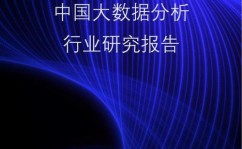 中国大数据分析
行业研究报告